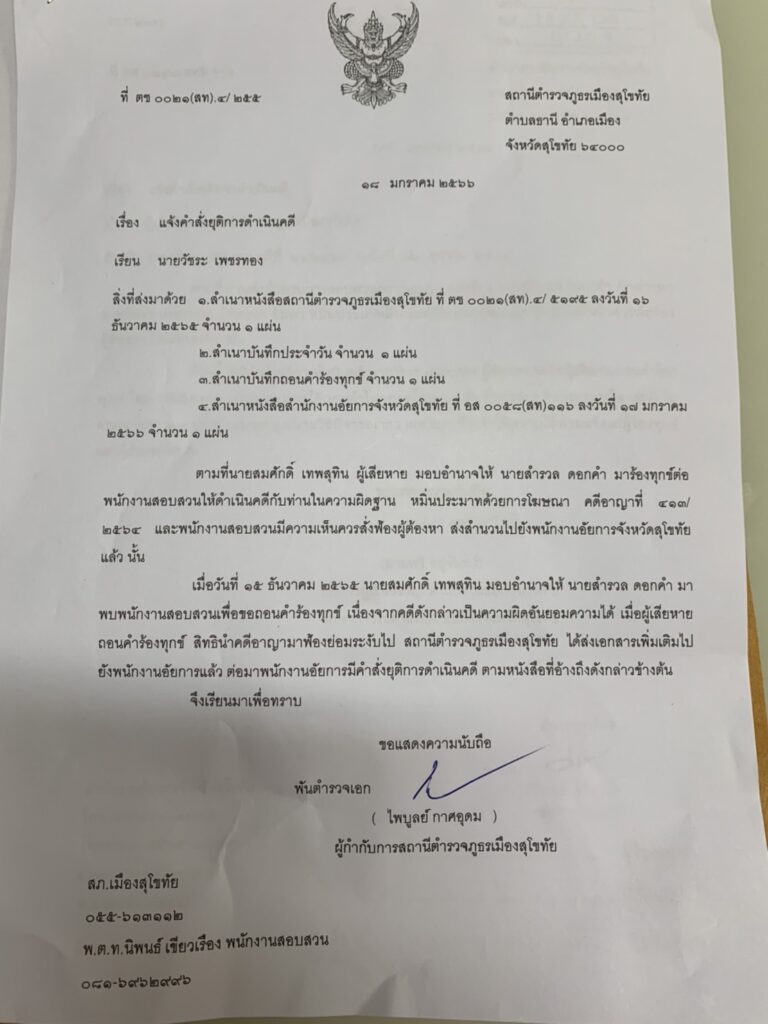 ที่ ตช ๐๐๒๑(สท).๔/ ๒๕๕

สถานีตำรวจภูธรเมืองสุโขทัย
ตำบลธานี อำเภอเมือง
จังหวัดสุโขทัย ๖๔๐๐๐

๑๘ มกราคม ๒๕๖๖

เรื่อง แจ้งคำสั่งยุติการดำเนินคดี

เรียน นายวัชระ เพชรทอง

สิ่งที่ส่งมาด้วย ๑.สำเนาหนังสือสถานีตำรวจภูธรเมืองสุโขทัย ที่ ตช ๐๐๒๑(สท).๔/ ๕๑๙๕ ลงวันที่ ๑๖ ธันวาคม ๒๕๖๕ จำนวน ๑ แผ่น

๒.สำเนาบันทึกประจำวัน จำนวน ๑ แผ่น

๓.สำเนาบันทึกถอนคำร้องทุกข์ จำนวน ๑ แผ่น

๔.สำเนาหนังสือสำนักงานอัยการจังหวัดสุโขทัย ที่ อส ๐๐๕๘(สท)๑๑๖ ลงวันที่ ๑๗ มกราคม ๒๕๖๖ จำนวน ๑ แผ่น

ตามที่นายสมศักดิ์ เทพสุทิน ผู้เสียหาย มอบอำนาจให้ นายสำรวล ดอกคำ มาร้องทุกข์ต่อพนักงานสอบสวนให้ดำเนินคดีกับท่านในความผิดฐาน หมิ่นประมาทด้วยการโฆษณา คดีอาญาที่ ๔๑๗/ ๒๕๖๔ และพนักงานสอบสวนมีความเห็นควรสั่งฟ้องผู้ต้องหา ส่งสำนวนไปยังพนักงานอัยการจังหวัดสุโขทัย แล้ว นั้น

เมื่อวันที่ ๑๕ ธันวาคม ๒๕๖๕ นายสมศักดิ์ เทพสุทิน มอบอำนาจให้ นายสำรวล ดอกคำ มาพบพนักงานสอบสวนเพื่อขอถอนคำร้องทุกข์ เนื่องจากคดีดังกล่าวเป็นความผิดอันยอมความได้ เมื่อผู้เสียหายถอนคำร้องทุกข์ สิทธินำคดีอาญามาฟ้องย่อมระงับไป สถานีตำรวจภูธรเมืองสุโขทัย ได้ส่งเอกสารเพิ่มเติมไปยังพนักงานอัยการแล้ว ต่อมาพนักงานอัยการมีคำสั่งยุติการดำเนินคดี ตามหนังสือที่อ้างถึงดังกล่าวข้างต้น

จึงเรียนมาเพื่อทราบ

ขอแสดงความนับถือ

พันตำรวจเอก

( ไพบูลย์ กาศอุดม )
ผู้กำกับการสถานีตำรวจภูธรเมืองสุโขทัย

สภ.เมืองสุโขทัย
๐๕๕-๖๑๓๑๑๒
พ.ต.ท.นิพนธ์ เขียวเรือง พนักงานสอบสวน
๐๘๑-๖๙๖๒๙๙๖